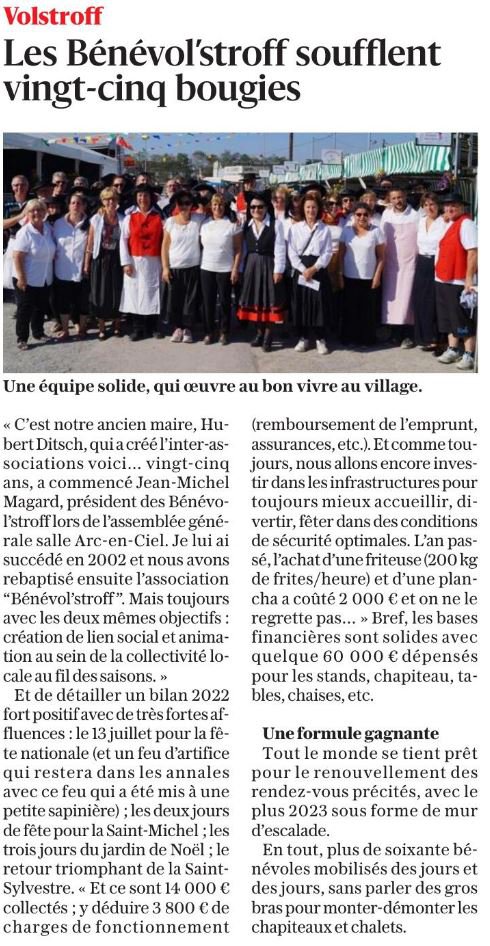 Volstroff

Les Bénévol'stroff soufflent vingt-cinq bougies

Une équipe solide, qui œuvre au bon vivre au village.

« C'est notre ancien maire, Hubert Ditsch, qui a créé l'inter-associations voici... vingt-cinq ans, a commencé Jean-Michel Magard, président des Bénévol'stroff lors de l'assemblée générale salle Arc-en-Ciel. Je lui ai succédé en 2002 et nous avons rebaptisé ensuite l'association "Bénévol'stroff". Mais toujours avec les deux mêmes objectifs : création de lien social et animation au sein de la collectivité locale au fil des saisons. »

Et de détailler un bilan 2022 fort positif avec de très fortes affluences : le 13 juillet pour la fête nationale (et un feu d'artifice qui restera dans les annales avec ce feu qui a été mis à une petite sapinière) ; les deux jours de fête pour la Saint-Michel ; les trois jours du jardin de Noël ; le retour triomphant de la Saint-Sylvestre. « Et ce sont 14 000 € collectés ; y déduire 3 800 € de charges de fonctionnement (remboursement de l'emprunt, assurances, etc.). Et comme toujours, nous allons encore investir dans les infrastructures pour toujours mieux accueillir, divertir, fêter dans des conditions de sécurité optimales. L'an passé, l'achat d'une friteuse (200 kg de frites/heure) et d'une plancha a coûté 2 000 € et on ne le regrette pas... » Bref, les bases financières sont solides avec quelque 60 000 € dépensés pour les stands, chapiteau, tables, chaises, etc.

Une formule gagnante

Tout le monde se tient prêt pour le renouvellement des rendez-vous précités, avec le plus 2023 sous forme de mur d'escalade.

En tout, plus de soixante bénévoles mobilisés des jours et des jours, sans parler des gros bras pour monter-démonter les chapiteaux et chalets.